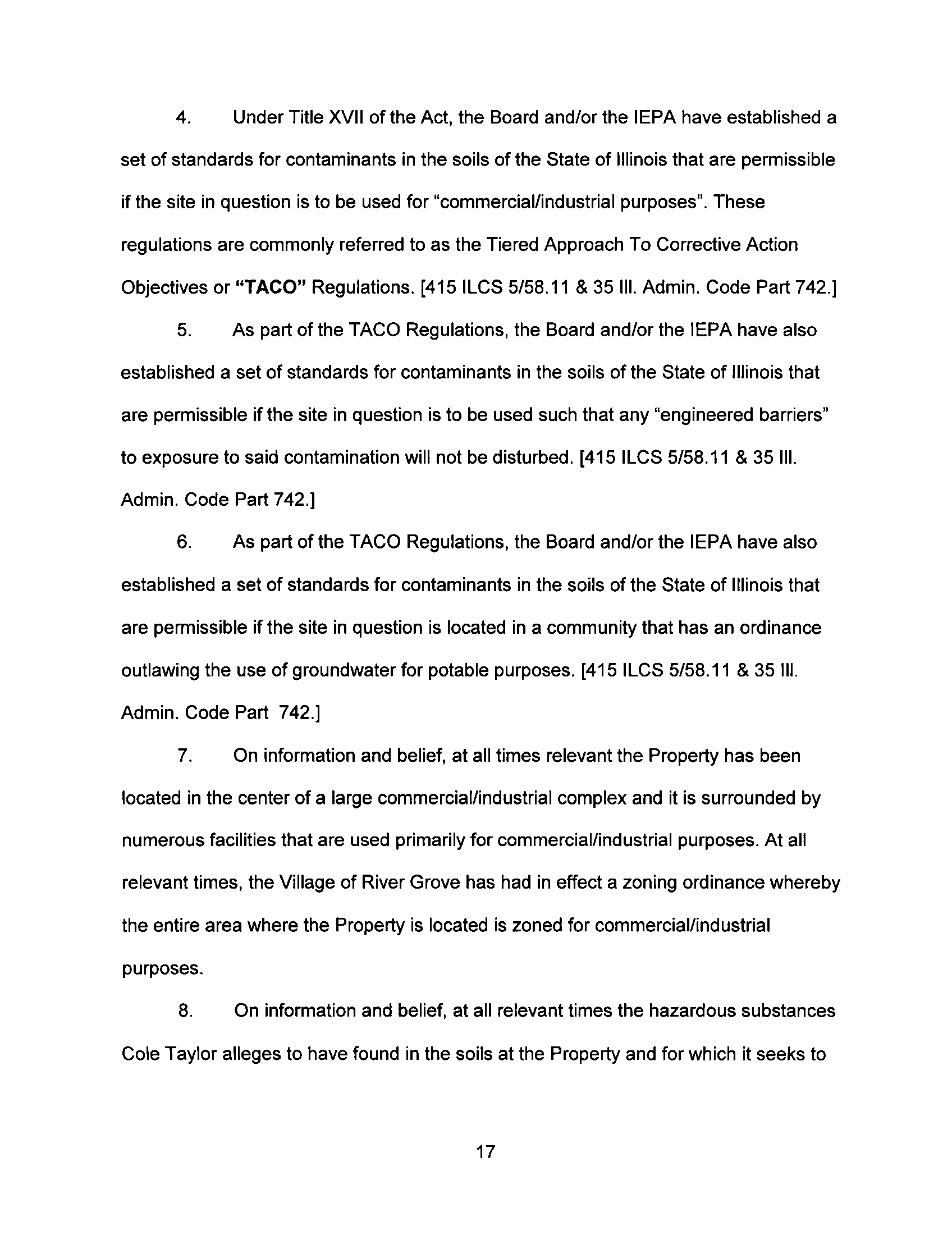 4. Under Title XVII of the Act, the Board and/or the IEPA have established a set of standards for contaminants in the soils of the State of Illinois that are permissible if the site in question is to be used for "commercial/industrial purposes". These regulations are commonly referred to as the Tiered Approach To Corrective Action Objectives or "TACO" Regulations. [415 ILCS 5/58.11 & 35 Ill. Admin. Code Part 742.]

5. As part of the TACO Regulations, the Board and/or the IEPA have also established a set of standards for contaminants in the soils of the State of Illinois that are permissible if the site in question is to be used such that any "engineered barriers" to exposure to said contamination will not be disturbed. [415 ILCS 5/58.11 & 35 Ill. Admin. Code Part 742.]

6. As part of the TACO Regulations, the Board and/or the IEPA have also established a set of standards for contaminants in the soils of the State of Illinois that are permissible if the site in question is located in a community that has an ordinance outlawing the use of groundwater for potable purposes. [415 ILCS 5/58.11 & 35 Ill. Admin. Code Part 742.]

7. On information and belief, at all times relevant the Property has been located in the center of a large commercial/industrial complex and it is surrounded by numerous facilities that are used primarily for commercial/industrial purposes. At all relevant times, the Village of River Grove has had in effect a zoning ordinance whereby the entire area where the Property is located is zoned for commercial/industrial purposes.

8. On information and belief, at all relevant times the hazardous substances Cole Taylor alleges to have found in the soils at the Property and for which it seeks to

17